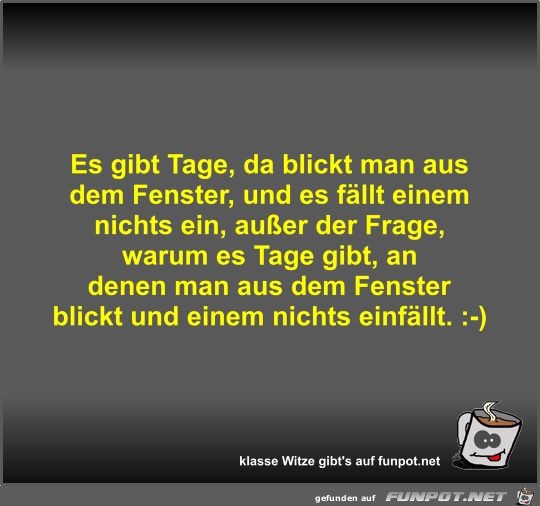 Es gibt Tage, da blickt man aus dem Fenster, und es fällt einem nichts ein, außer der Frage, warum es Tage gibt, an denen man aus dem Fenster blickt und einem nichts einfällt. :-)

klasse Witze gibt's auf funpot.net

gefunden auf FUNPOT.NET